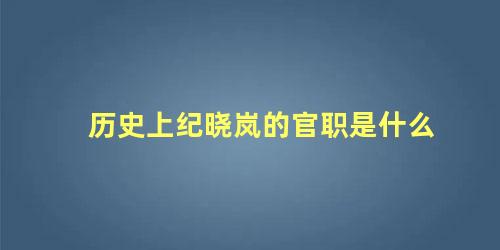 历史上纪晓岚的官职是什么